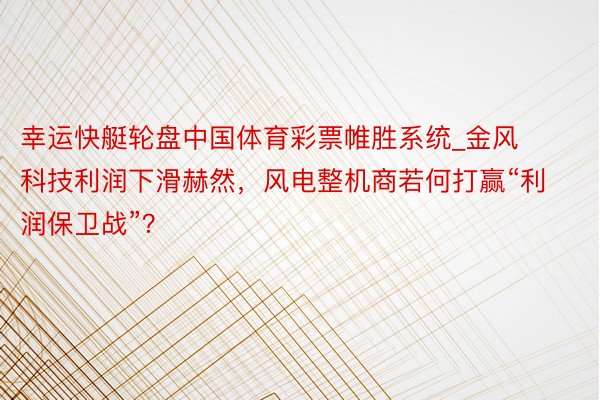 幸运快艇轮盘中国体育彩票帷胜系统_金风科技利润下滑赫然，风电整机商若何打赢“利润保卫战”？